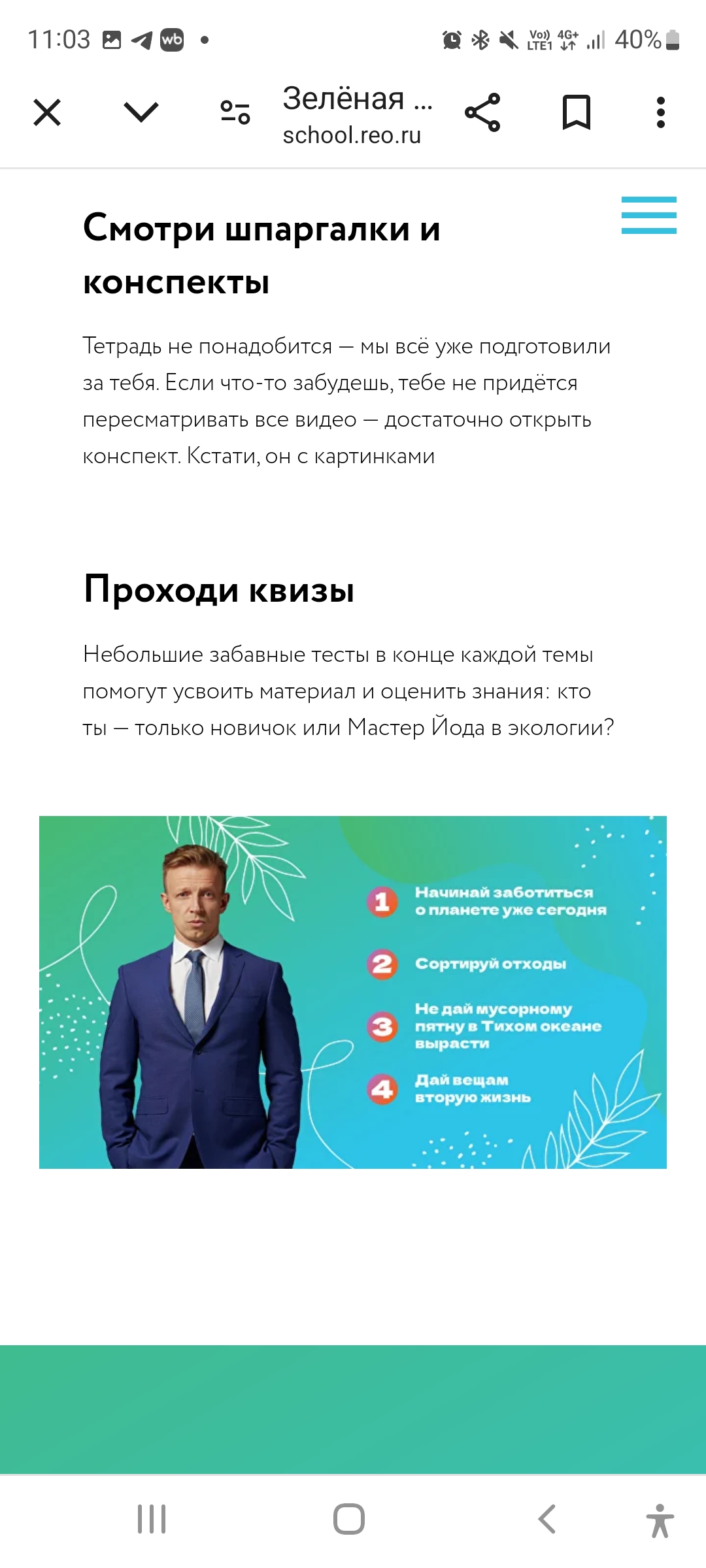 11:03 wb • Vo) LTE1 4G+ 40%

Зелёная ...
school.reo.ru

Смотри шпаргалки и конспекты

Тетрадь не понадобится — мы всё уже подготовили за тебя. Если что-то забудешь, тебе не придётся пересматривать все видео — достаточно открыть конспект. Кстати, он с картинками

Проходи квизы

Небольшие забавные тесты в конце каждой темы помогут усвоить материал и оценить знания: кто ты — только новичок или Мастер Йода в экологии?

1 Начинай заботиться о планете уже сегодня

2 Сортируй отходы

3 Не дай мусорному пятну в Тихом океане вырасти

4 Дай вещам вторую жизнь